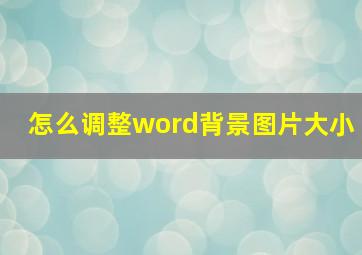 怎么调整word背景图片大小